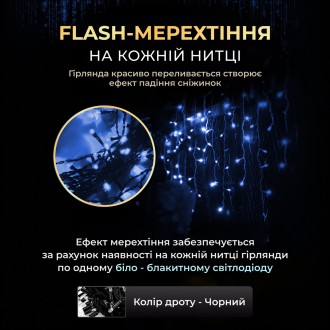 FLASH-МЕРЕХТІННЯ
НА КОЖНІЙ НИТЦІ

Гірлянда красиво переливається створює ефект падіння сніжинок

Ефект мерехтіння забезпечується за рахунок наявності на кожній нитці гірлянди по одному біло - блакитному світлодіоду

Колір дроту - Чорний